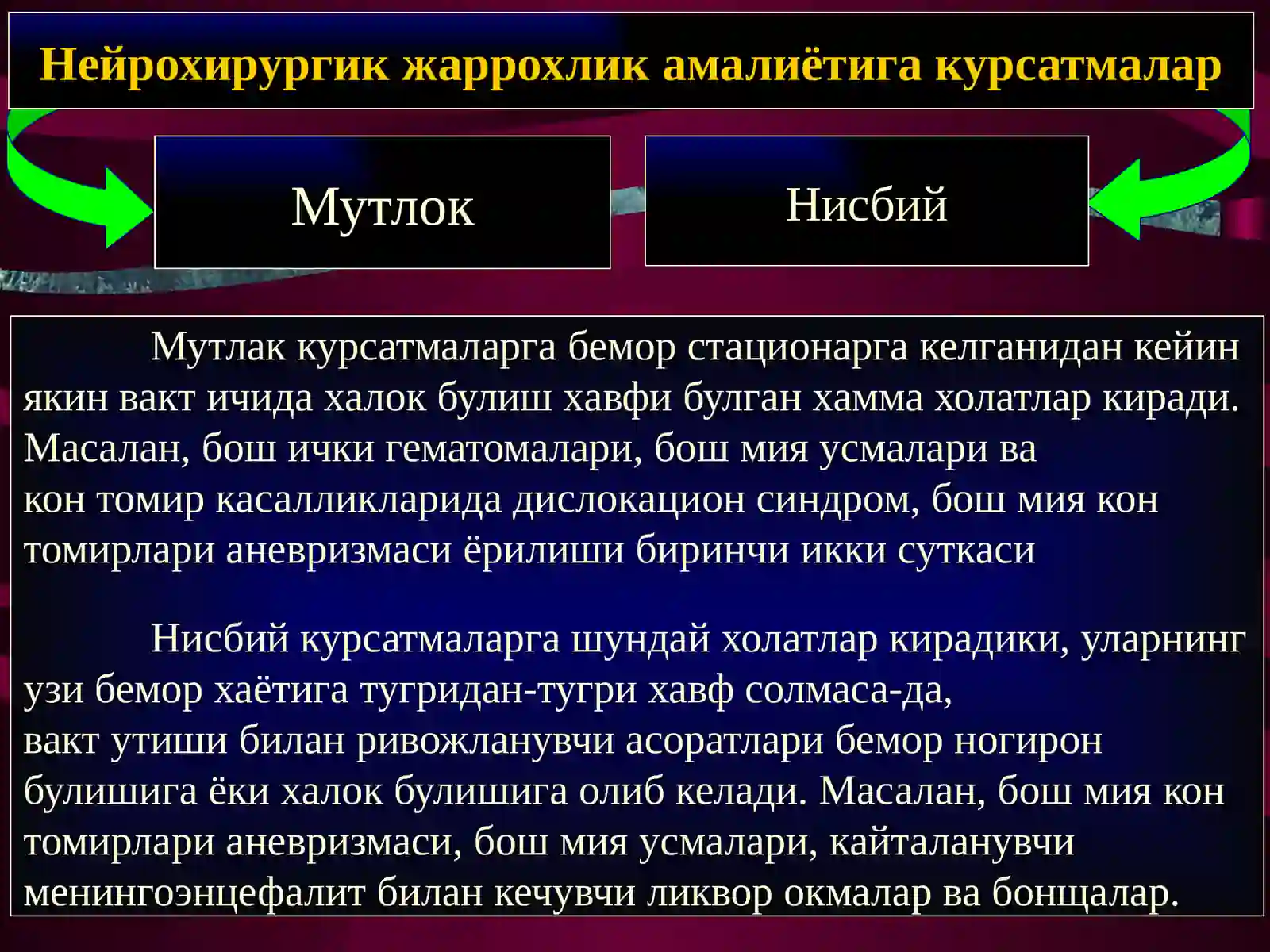 Нейрохирургик жаррохлик амалиётига курсатмалар

Мутлок

Нисбий

Мутлак курсатмаларга бемор стационарга келганидан кейин якин вакт ичида халок булиш хавфи булган хамма холатлар киради. Масалан, бош ички гематомалари, бош мия усмалари ва кон томир касалликларида дислокацион синдром, бош мия кон томирлари аневризмаси ёрилиши биринчи икки суткаси

Нисбий курсатмаларга шундай холатлар кирадики, уларнинг узи бемор хаётига тугридан-тугри хавф солмаса-да, вакт утиши билан ривожланувчи асоратлари бемор ногирон булишига ёки халок булишига олиб келади. Масалан, бош мия кон томирлари аневризмаси, бош мия усмалари, кайталанувчи менингоэнцефалит билан кечувчи ликвор окмалар ва бонщалар.